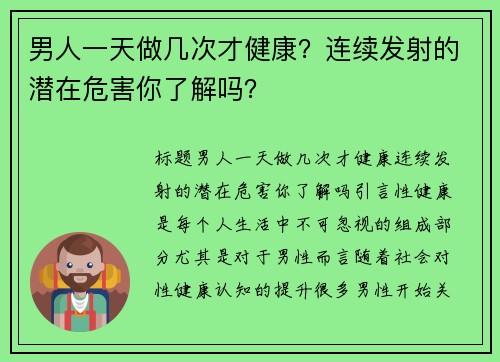 男人一天做几次才健康？连续发射的潜在危害你了解吗？

标题男人一天做几次才健康连续发射的潜在危害你了解吗引言性健康是每个人生活中不可忽视的组成部分尤其是对于男性而言随着社会对性健康认知的提升很多男性开始关